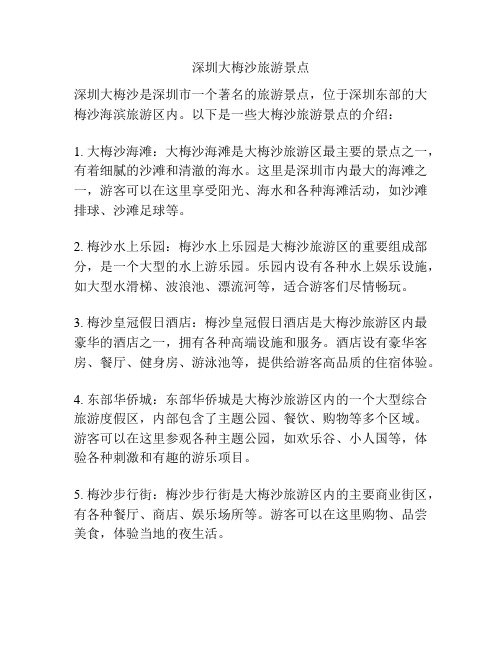 深圳大梅沙旅游景点

深圳大梅沙是深圳市一个著名的旅游景点，位于深圳东部的大梅沙海滨旅游区内。以下是一些大梅沙旅游景点的介绍：

1. 大梅沙海滩：大梅沙海滩是大梅沙旅游区最主要的景点之一，有着细腻的沙滩和清澈的海水。这里是深圳市内最大的海滩之一，游客可以在这里享受阳光、海水和各种海滩活动，如沙滩排球、沙滩足球等。

2. 梅沙水上乐园：梅沙水上乐园是大梅沙旅游区的重要组成部分，是一个大型的水上游乐园。乐园内设有各种水上娱乐设施，如大型水滑梯、波浪池、漂流河等，适合游客们尽情畅玩。

3. 梅沙皇冠假日酒店：梅沙皇冠假日酒店是大梅沙旅游区内最豪华的酒店之一，拥有各种高端设施和服务。酒店设有豪华客房、餐厅、健身房、游泳池等，提供给游客高品质的住宿体验。

4. 东部华侨城：东部华侨城是大梅沙旅游区内的一个大型综合旅游度假区，内部包含了主题公园、餐饮、购物等多个区域。游客可以在这里参观各种主题公园，如欢乐谷、小人国等，体验各种刺激和有趣的游乐项目。

5. 梅沙步行街：梅沙步行街是大梅沙旅游区内的主要商业街区，有各种餐厅、商店、娱乐场所等。游客可以在这里购物、品尝美食，体验当地的夜生活。